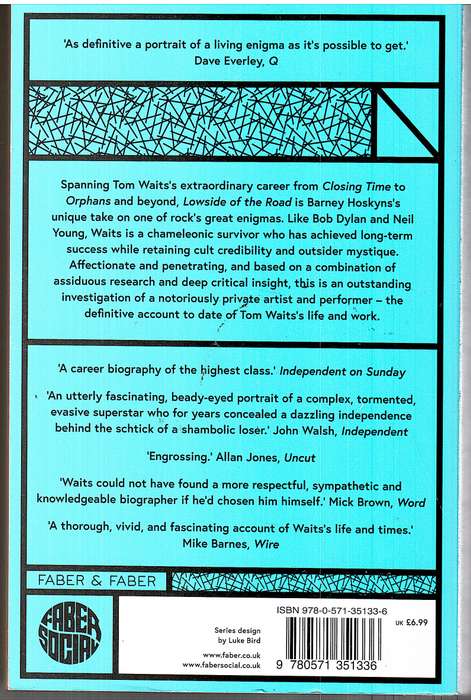 'As definitive a portrait of a living enigma as it's possible to get.'
Dave Everley, Q

Spanning Tom Waits's extraordinary career from Closing Time to Orphans and beyond, Lowside of the Road is Barney Hoskyns's unique take on one of rock's great enigmas. Like Bob Dylan and Neil Young, Waits is a chameleonic survivor who has achieved long-term success while retaining cult credibility and outsider mystique. Affectionate and penetrating, and based on a combination of assiduous research and deep critical insight, this is an outstanding investigation of a notoriously private artist and performer – the definitive account to date of Tom Waits's life and work.

'A career biography of the highest class.' Independent on Sunday

'An utterly fascinating, beady-eyed portrait of a complex, tormented, evasive superstar who for years concealed a dazzling independence behind the schtick of a shambolic loser.' John Walsh, Independent

'Engrossing.' Allan Jones, Uncut

'Waits could not have found a more respectful, sympathetic and knowledgeable biographer if he'd chosen him himself.' Mick Brown, Word

'A thorough, vivid, and fascinating account of Waits's life and times.'
Mike Barnes, Wire

FABER & FABER

FABER SOCIAL

Series design by Luke Bird

www.faber.co.uk
www.fabersocial.co.uk

ISBN 978-0-571-35133-6

UK £6.99

9 780571 351336